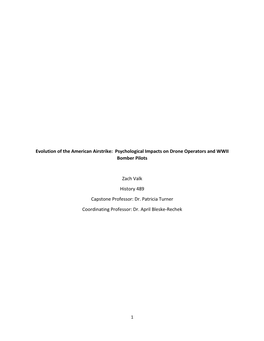 Evolution of the American Airstrike: Psychological Impacts on Drone Operators and WWII Bomber Pilots

Zach Valk

History 489

Capstone Professor: Dr. Patricia Turner

Coordinating Professor: Dr. April Bleske-Rechek

1